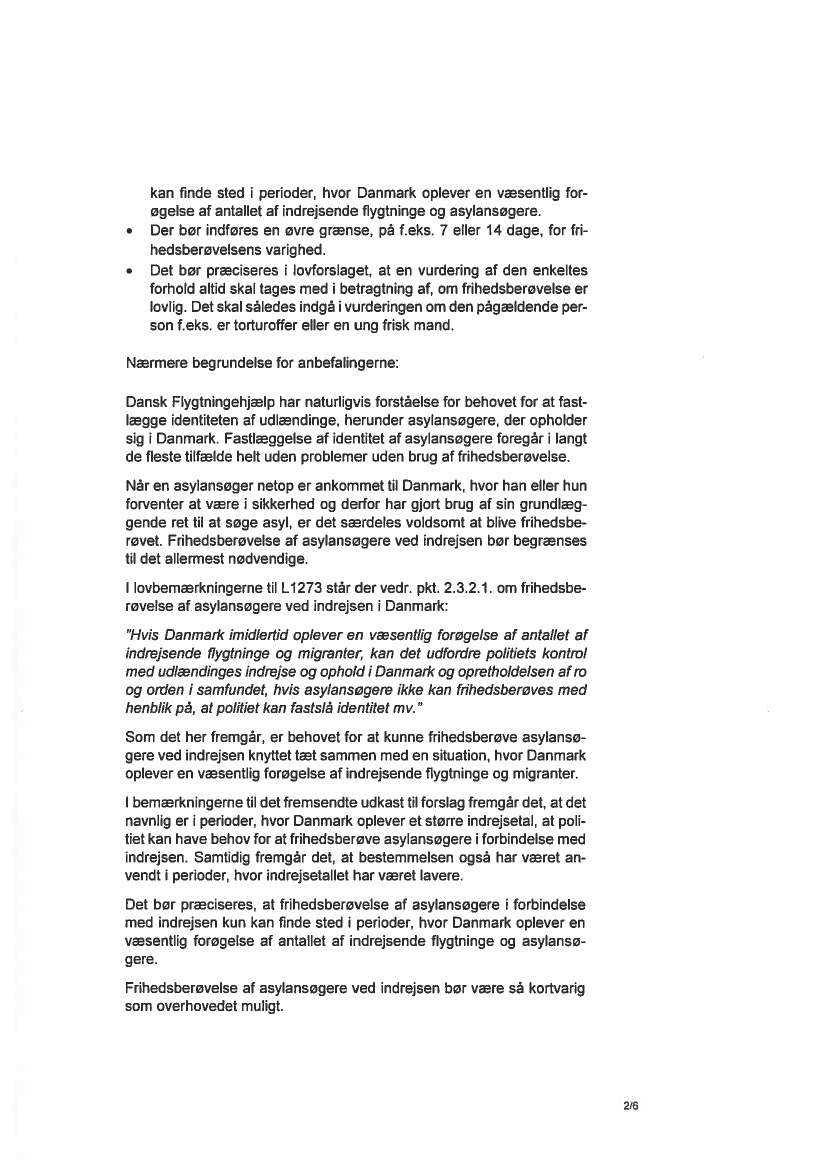 kan finde sted i perioder, hvor Danmark oplever en væsentlig forøgelse af antallet af indrejsende flygtninge og asylansøgere.

• Der bør indføres en øvre grænse, på f.eks. 7 eller 14 dage, for frihedsberøvelsens varighed.
• Det bør præciseres i lovforslaget, at en vurdering af den enkeltes forhold altid skal tages med i betragtning af, om frihedsberøvelse er lovlig. Det skal således indgå i vurderingen om den pågældende person f.eks. er torturoffer eller en ung frisk mand.

Nærmere begrundelse for anbefalingerne:

Dansk Flygtningehjælp har naturligvis forståelse for behovet for at fastlægge identiteten af udlændinge, herunder asylansøgere, der opholder sig i Danmark. Fastlæggelse af identitet af asylansøgere foregår i langt de fleste tilfælde helt uden problemer uden brug af frihedsberøvelse.

Når en asylansøger netop er ankommet til Danmark, hvor han eller hun forventer at være i sikkerhed og derfor har gjort brug af sin grundlæggende ret til at søge asyl, er det særdeles voldsomt at blive frihedsberøvet. Frihedsberøvelse af asylansøgere ved indrejsen bør begrænses til det allermest nødvendige.

I lovbemærkningerne til L1273 står der vedr. pkt. 2.3.2.1. om frihedsberøvelse af asylansøgere ved indrejsen i Danmark:

"Hvis Danmark imidlertid oplever en væsentlig forøgelse af antallet af indrejsende flygtninge og migranter, kan det udfordre politiets kontrol med udlændinges indrejse og ophold i Danmark og opretholdelsen af ro og orden i samfundet, hvis asylansøgere ikke kan frihedsberøves med henblik på, at politiet kan fastslå identitet mv."

Som det her fremgår, er behovet for at kunne frihedsberøve asylansøgere ved indrejsen knyttet tæt sammen med en situation, hvor Danmark oplever en væsentlig forøgelse af indrejsende flygtninge og migranter.

I bemærkningerne til det fremsendte udkast til forslag fremgår det, at det navnlig er i perioder, hvor Danmark oplever et større indrejsetal, at politiet kan have behov for at frihedsberøve asylansøgere i forbindelse med indrejsen. Samtidig fremgår det, at bestemmelsen også har været anvendt i perioder, hvor indrejsetallet har været lavere.

Det bør præciseres, at frihedsberøvelse af asylansøgere i forbindelse med indrejsen kun kan finde sted i perioder, hvor Danmark oplever en væsentlig forøgelse af antallet af indrejsende flygtninge og asylansøgere.

Frihedsberøvelse af asylansøgere ved indrejsen bør være så kortvarig som overhovedet muligt.

2/6